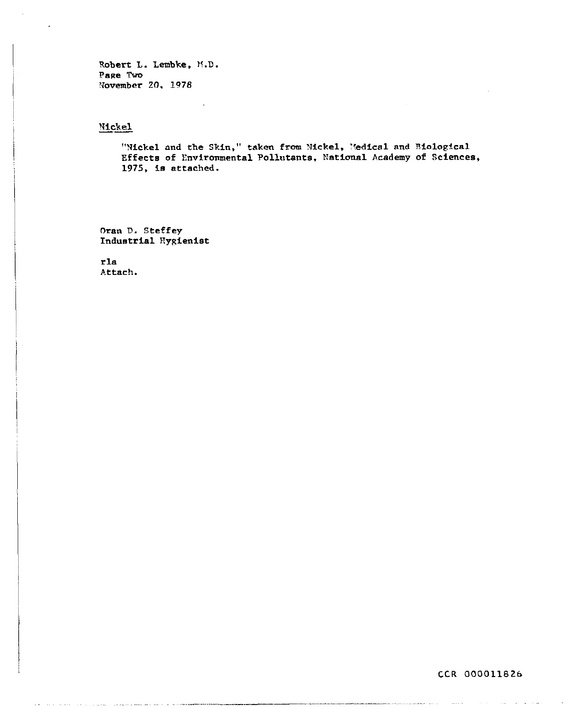 Robert L. Lembke, M.D.
Page Two
November 20, 1978

Nickel

"Nickel and the Skin," taken from Nickel, Medical and Biological Effects of Environmental Pollutants, National Academy of Sciences, 1975, is attached.

Oran D. Steffey
Industrial Hygienist

rla
Attach.

CCR 000011826